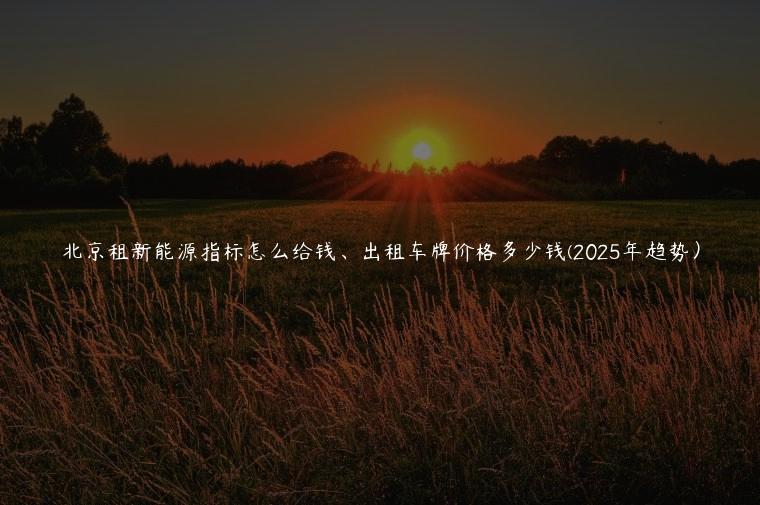 北京租新能源指标怎么给钱、出租车牌价格多少钱(2025年趋势）